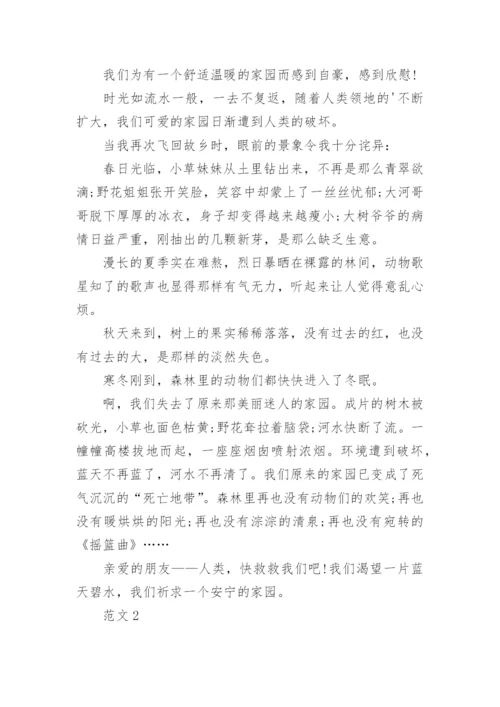 我们为有一个舒适温暖的家园而感到自豪，感到欣慰！

时光如流水一般，一去不复返，随着人类领地的'不断扩大，我们可爱的家园日渐遭到人类的破坏。

当我再次飞回故乡时，眼前的景象令我十分诧异：

春日光临，小草妹妹从土里钻出来，不再是那么青翠欲滴；野花姐姐张开笑脸，笑容中却蒙上了一丝丝忧郁；大河哥哥脱下厚厚的冰衣，身子却变得越来越瘦小；大树爷爷的病情日益严重，刚抽出的几颗新芽，是那么缺乏生意。

漫长的夏季实在难熬，烈日暴晒在裸露的林间，动物歌星知了的歌声也显得那样有气无力，听起来让人觉得意乱心烦。

秋天来到，树上的果实稀稀落落，没有过去的红，也没有过去的大，是那样的淡然失色。

寒冬刚到，森林里的动物们都快快进入了冬眠。

啊，我们失去了原来那美丽迷人的家园。成片的树木被砍光，小草也面色枯黄；野花耷拉着脑袋；河水快断了流。一幢幢高楼拔地而起，一座座烟囱喷射浓烟。环境遭到破坏，蓝天不再蓝了，河水不再清了。我们原来的家园已变成了死气沉沉的“死亡地带”。森林里再也没有动物们的欢笑；再也没有暖烘烘的阳光；再也没有淙淙的清泉；再也没有宛转的《摇篮曲》……

亲爱的朋友——人类，快救救我们吧！我们渴望一片蓝天碧水，我们祈求一个安宁的家园。

范文2